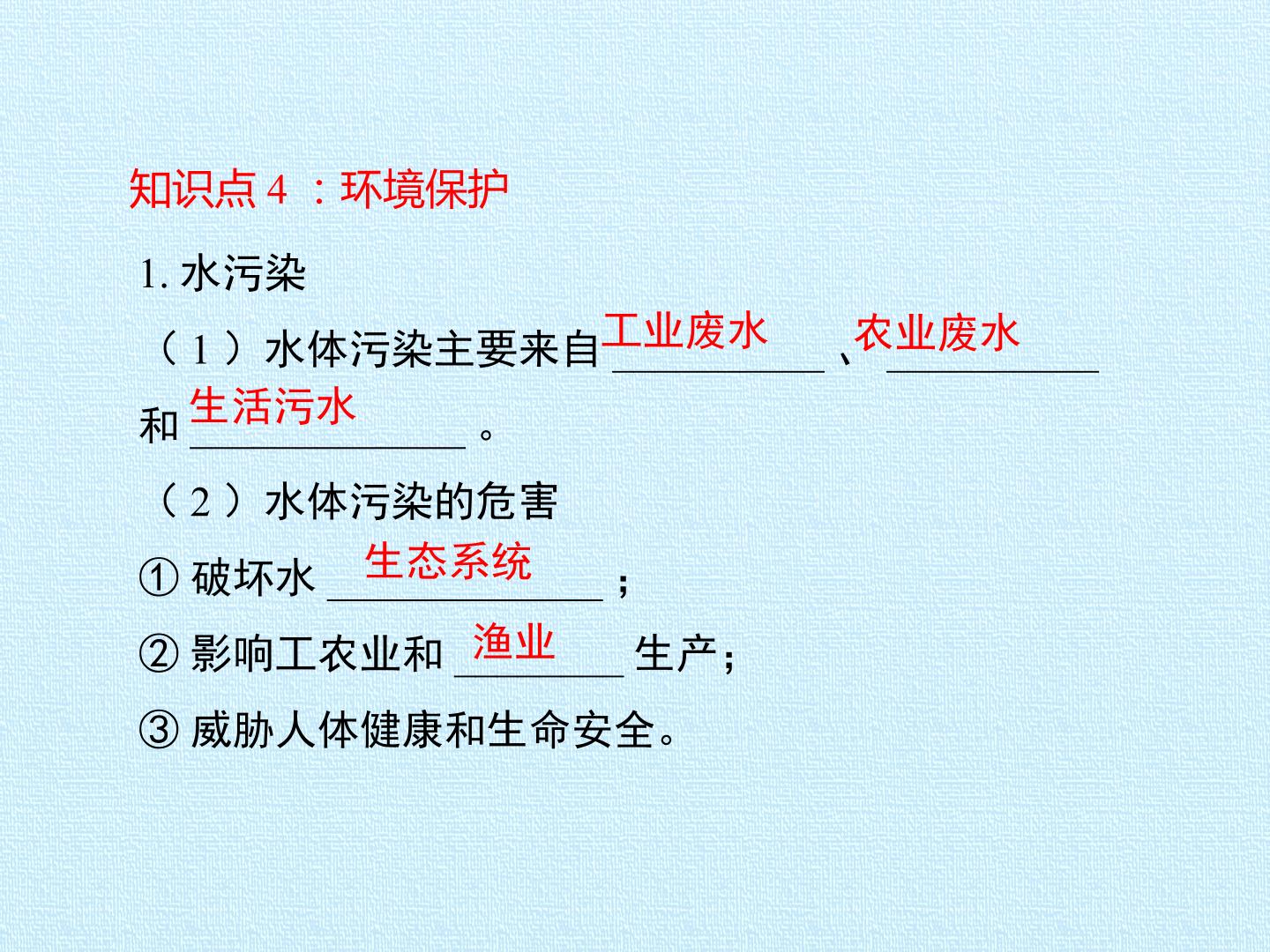 知识点4：环境保护

1.水污染

（1）水体污染主要来自工业废水、农业废水和生活污水。

（2）水体污染的危害

①破坏水生态系统；

②影响工农业和渔业生产；

③威胁人体健康和生命安全。